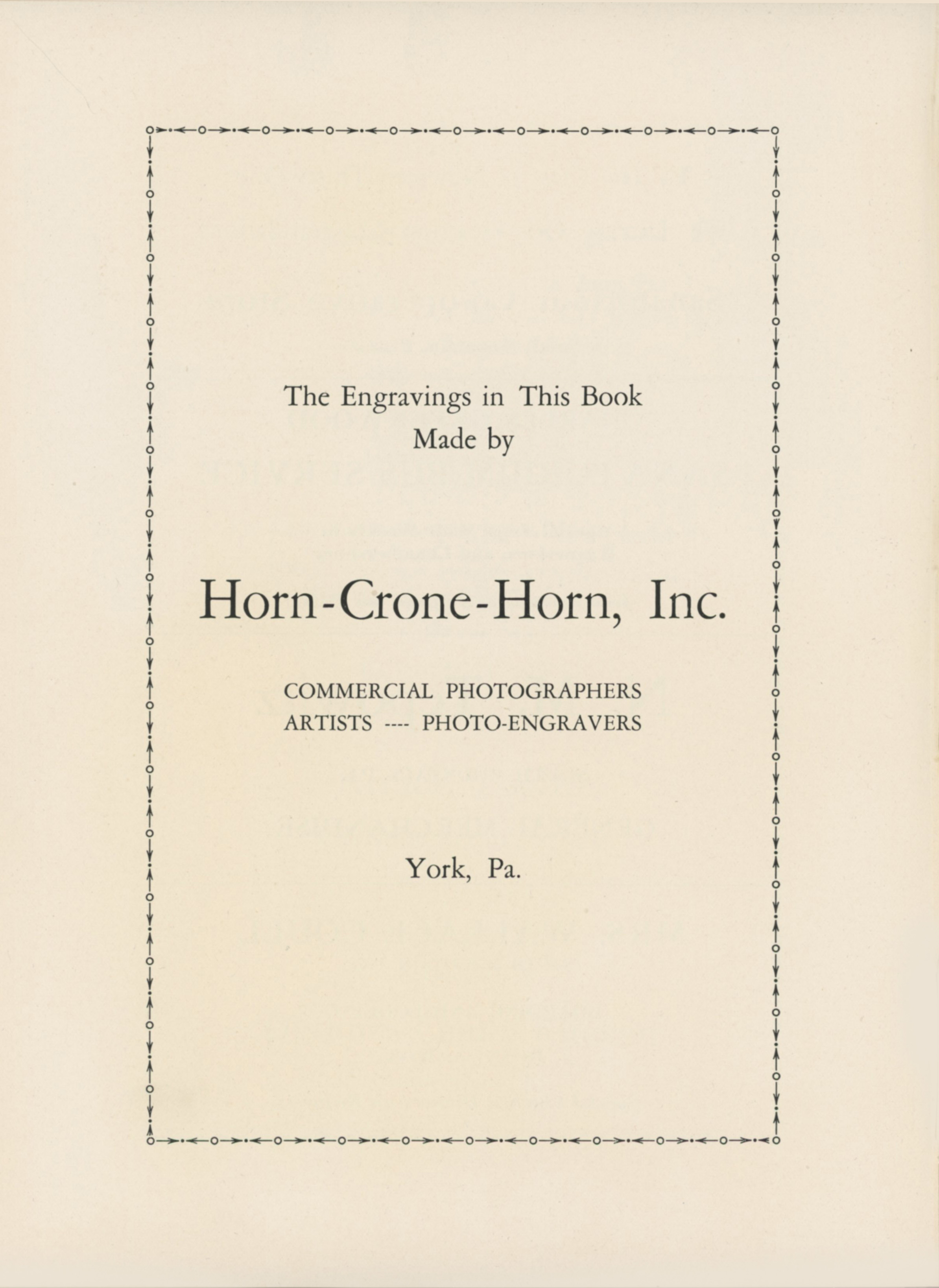 The Engravings in This Book
Made by

Horn-Crone-Horn, Inc.

COMMERCIAL PHOTOGRAPHERS
ARTISTS ---- PHOTO-ENGRAVERS

York, Pa.